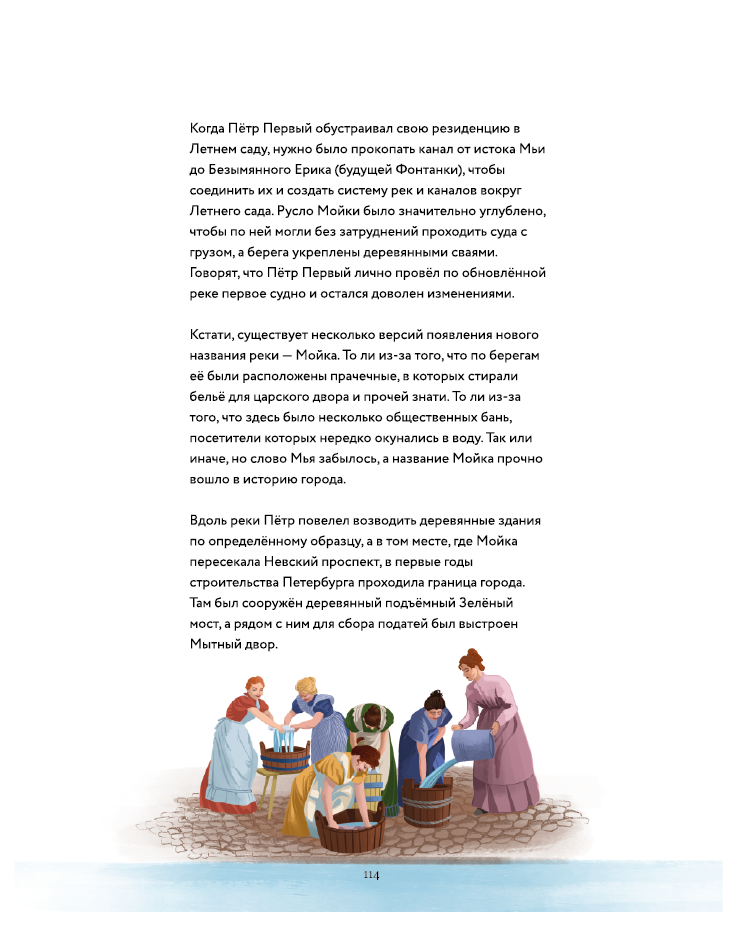 Когда Пётр Первый обустраивал свою резиденцию в Летнем саду, нужно было прокопать канал от истока Мьи до Безымянного Ерика (будущей Фонтанки), чтобы соединить их и создать систему рек и каналов вокруг Летнего сада. Русло Мойки было значительно углублено, чтобы по ней могли без затруднений проходить суда с грузом, а берега укреплены деревянными сваями. Говорят, что Пётр Первый лично провёл по обновлённой реке первое судно и остался доволен изменениями.

Кстати, существует несколько версий появления нового названия реки — Мойка. То ли из-за того, что по берегам её были расположены прачечные, в которых стирали бельё для царского двора и прочей знати. То ли из-за того, что здесь было несколько общественных бань, посетители которых нередко окунались в воду. Так или иначе, но слово Мья забылось, а название Мойка прочно вошло в историю города.

Вдоль реки Пётр повелел возводить деревянные здания по определённому образцу, а в том месте, где Мойка пересекала Невский проспект, в первые годы строительства Петербурга проходила граница города. Там был сооружён деревянный подъёмный Зелёный мост, а рядом с ним для сбора податей был выстроен Мытный двор.

114